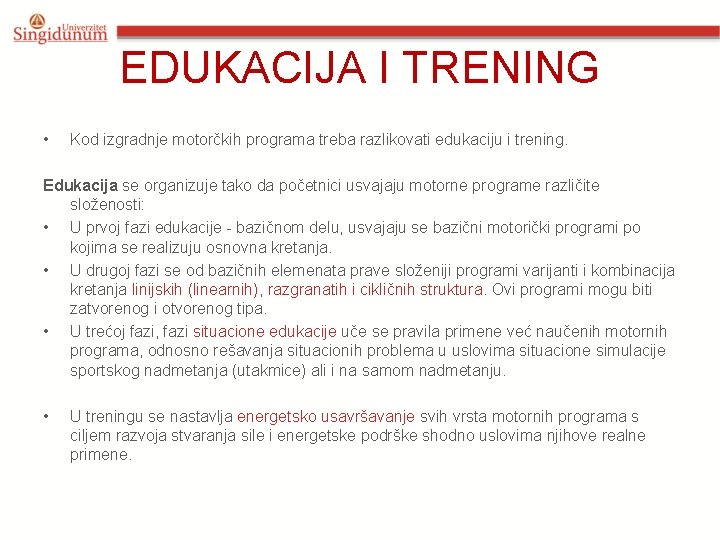 Univerzitet Singidunum

EDUKACIJA I TRENING

• Kod izgradnje motorčkih programa treba razlikovati edukaciju i trening.

Edukacija se organizuje tako da početnici usvajaju motorne programe različite složenosti:

• U prvoj fazi edukacije - bazičnom delu, usvajaju se bazični motorički programi po kojima se realizuju osnovna kretanja.

• U drugoj fazi se od bazičnih elemenata prave složeniji programi varijanti i kombinacija kretanja linijskih (linearnih), razgranatih i cikličnih struktura. Ovi programi mogu biti zatvorenog i otvorenog tipa.

• U trećoj fazi, fazi situacione edukacije uče se pravila primene već naučenih motornih programa, odnosno rešavanja situacionih problema u uslovima situacione simulacije sportskog nadmetanja (utakmice) ali i na samom nadmetanju.

• U treningu se nastavlja energetsko usavršavanje svih vrsta motornih programa s ciljem razvoja stvaranja sile i energetske podrške shodno uslovima njihove realne primene.